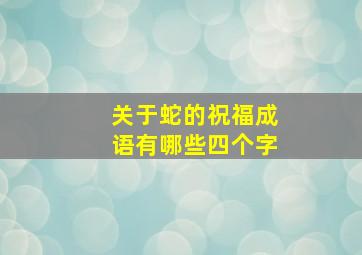 关于蛇的祝福成语有哪些四个字